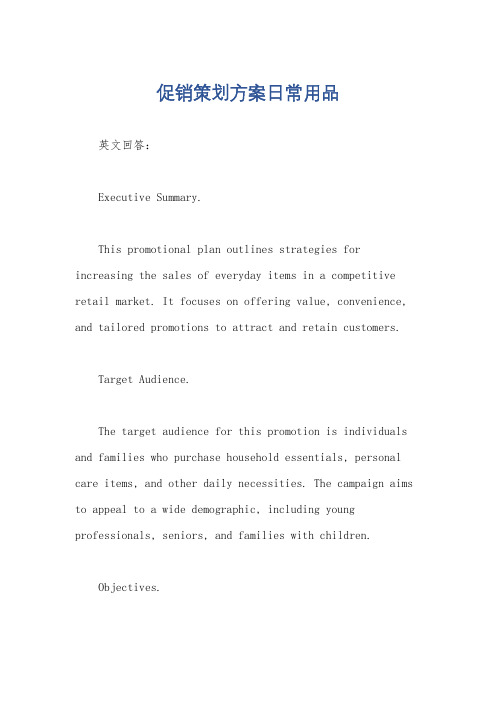 促销策划方案日常用品

英文回答：

Executive Summary.

This promotional plan outlines strategies for increasing the sales of everyday items in a competitive retail market. It focuses on offering value, convenience, and tailored promotions to attract and retain customers.

Target Audience.

The target audience for this promotion is individuals and families who purchase household essentials, personal care items, and other daily necessities. The campaign aims to appeal to a wide demographic, including young professionals, seniors, and families with children.

Objectives.